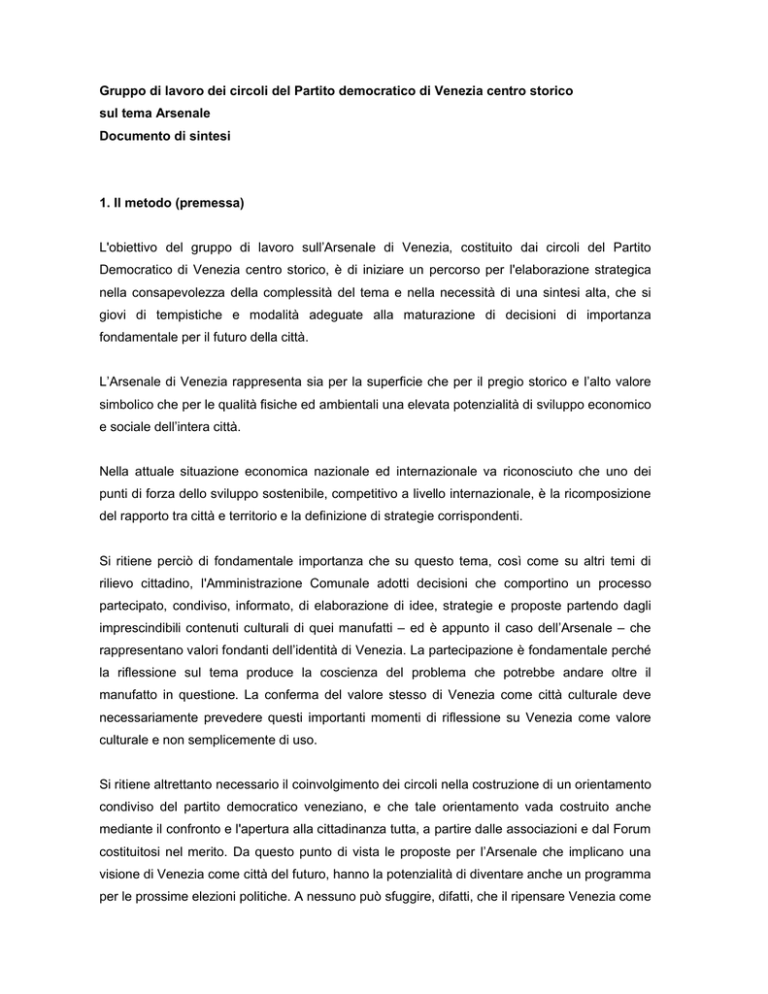 Gruppo di lavoro dei circoli del Partito democratico di Venezia centro storico
sul tema Arsenale
Documento di sintesi

1. Il metodo (premessa)

L'obiettivo del gruppo di lavoro sull'Arsenale di Venezia, costituito dai circoli del Partito Democratico di Venezia centro storico, è di iniziare un percorso per l'elaborazione strategica nella consapevolezza della complessità del tema e nella necessità di una sintesi alta, che si giovi di tempistiche e modalità adeguate alla maturazione di decisioni di importanza fondamentale per il futuro della città.

L'Arsenale di Venezia rappresenta sia per la superficie che per il pregio storico e l'alto valore simbolico che per le qualità fisiche ed ambientali una elevata potenzialità di sviluppo economico e sociale dell'intera città.

Nella attuale situazione economica nazionale ed internazionale va riconosciuto che uno dei punti di forza dello sviluppo sostenibile, competitivo a livello internazionale, è la ricomposizione del rapporto tra città e territorio e la definizione di strategie corrispondenti.

Si ritiene perciò di fondamentale importanza che su questo tema, così come su altri temi di rilievo cittadino, l'Amministrazione Comunale adotti decisioni che comportino un processo partecipato, condiviso, informato, di elaborazione di idee, strategie e proposte partendo dagli imprescindibili contenuti culturali di quei manufatti – ed è appunto il caso dell'Arsenale – che rappresentano valori fondanti dell'identità di Venezia. La partecipazione è fondamentale perché la riflessione sul tema produce la coscienza del problema che potrebbe andare oltre il manufatto in questione. La conferma del valore stesso di Venezia come città culturale deve necessariamente prevedere questi importanti momenti di riflessione su Venezia come valore culturale e non semplicemente di uso.

Si ritiene altrettanto necessario il coinvolgimento dei circoli nella costruzione di un orientamento condiviso del partito democratico veneziano, e che tale orientamento vada costruito anche mediante il confronto e l'apertura alla cittadinanza tutta, a partire dalle associazioni e dal Forum costituitosi nel merito. Da questo punto di vista le proposte per l'Arsenale che implicano una visione di Venezia come città del futuro, hanno la potenzialità di diventare anche un programma per le prossime elezioni politiche. A nessuno può sfuggire, difatti, che il ripensare Venezia come